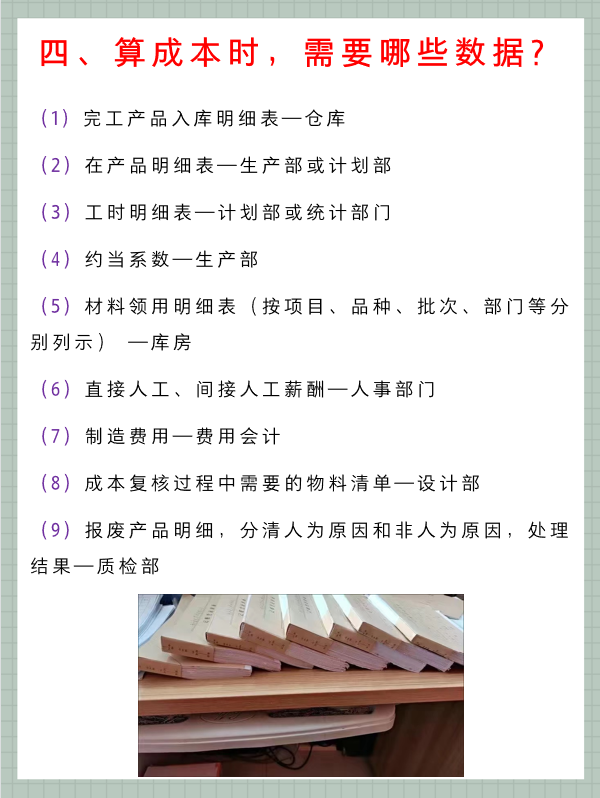 四、算成本时，需要哪些数据？

（1）完工产品入库明细表—仓库

（2）在产品明细表—生产部或计划部

（3）工时明细表—计划部或统计部门

（4）约当系数—生产部

（5）材料领用明细表（按项目、品种、批次、部门等分别列示）—库房

（6）直接人工、间接人工薪酬—人事部门

（7）制造费用—费用会计

（8）成本复核过程中需要的物料清单—设计部

（9）报废产品明细，分清人为原因和非人为原因，处理结果—质检部